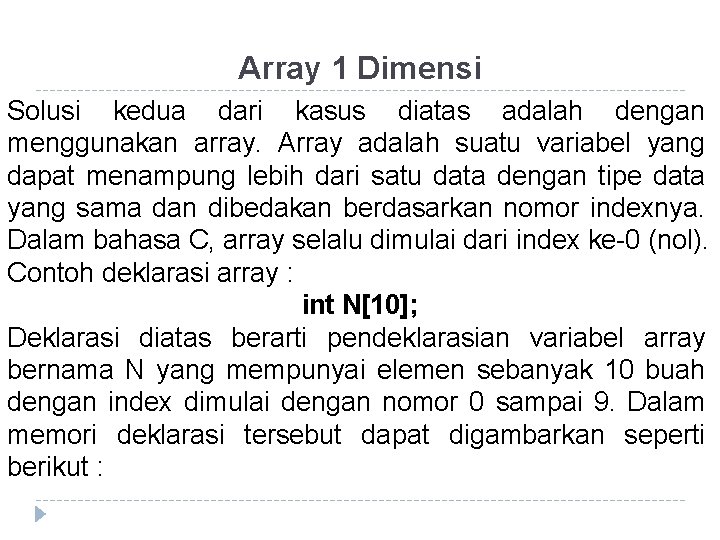 Array 1 Dimensi

Solusi kedua dari kasus diatas adalah dengan menggunakan array. Array adalah suatu variabel yang dapat menampung lebih dari satu data dengan tipe data yang sama dan dibedakan berdasarkan nomor indexnya. Dalam bahasa C, array selalu dimulai dari index ke-0 (nol). Contoh deklarasi array :

int N[10];

Deklarasi diatas berarti pendeklarasian variabel array bernama N yang mempunyai elemen sebanyak 10 buah dengan index dimulai dengan nomor 0 sampai 9. Dalam memori deklarasi tersebut dapat digambarkan seperti berikut :